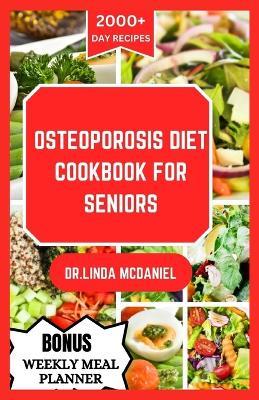 2000+
DAY RECIPES

OSTEOPOROSIS DIET COOKBOOK FOR SENIORS

DR.LINDA MCDANIEL

BONUS
WEEKLY MEAL PLANNER